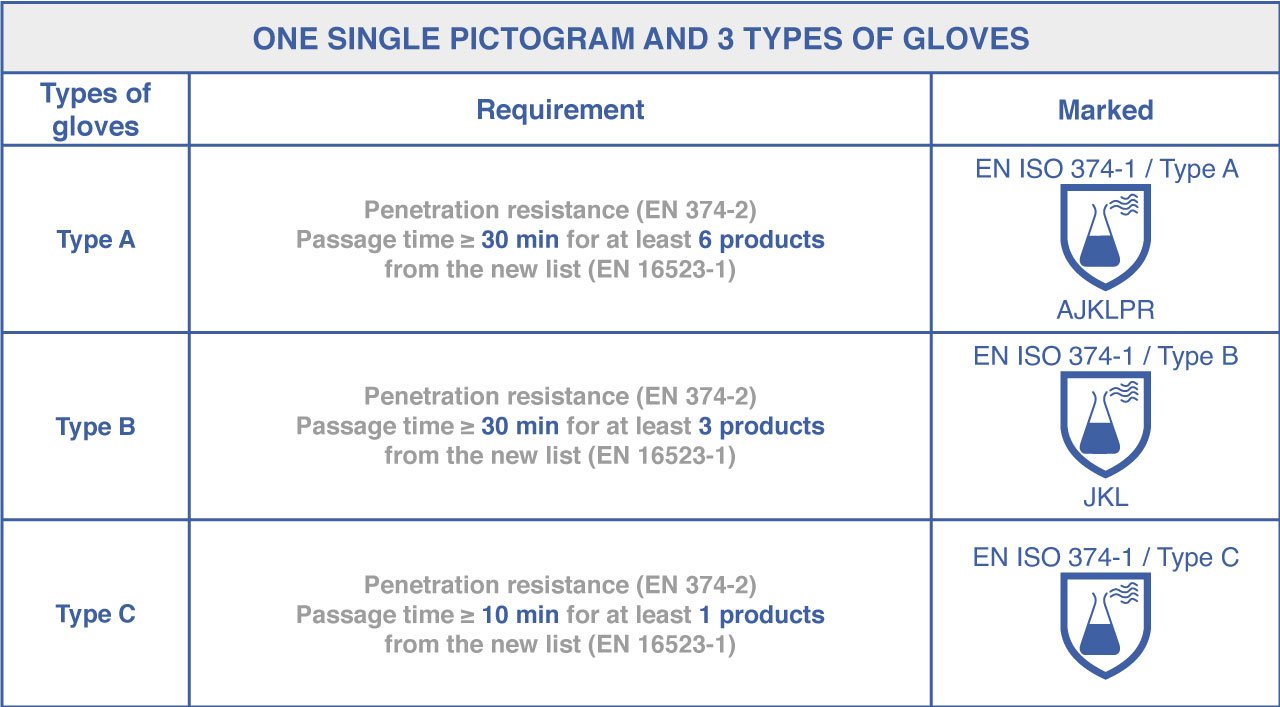 ONE SINGLE PICTOGRAM AND 3 TYPES OF GLOVES

| Types of gloves | Requirement | Marked |
|---|---|---|
| Type A | Penetration resistance (EN 374-2) Passage time ≥ 30 min for at least 6 products from the new list (EN 16523-1) | EN ISO 374-1 / Type A AJKLPR |
| Type B | Penetration resistance (EN 374-2) Passage time ≥ 30 min for at least 3 products from the new list (EN 16523-1) | EN ISO 374-1 / Type B JKL |
| Type C | Penetration resistance (EN 374-2) Passage time ≥ 10 min for at least 1 products from the new list (EN 16523-1) | EN ISO 374-1 / Type C |